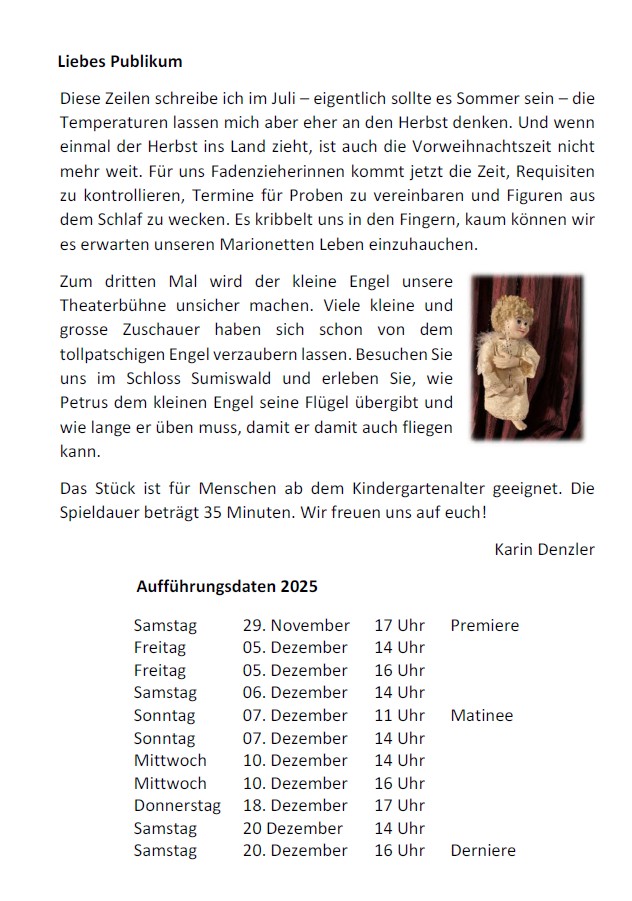 **Liebes Publikum**

Diese Zeilen schreibe ich im Juli – eigentlich sollte es Sommer sein – die Temperaturen lassen mich aber eher an den Herbst denken. Und wenn einmal der Herbst ins Land zieht, ist auch die Vorweihnachtszeit nicht mehr weit. Für uns Fadenzieherinnen kommt jetzt die Zeit, Requisiten zu kontrollieren, Termine für Proben zu vereinbaren und Figuren aus dem Schlaf zu wecken. Es kribbelt uns in den Fingern, kaum können wir es erwarten unseren Marionetten Leben einzuhauchen.

Zum dritten Mal wird der kleine Engel unsere Theaterbühne unsicher machen. Viele kleine und grosse Zuschauer haben sich schon von dem tollpatschigen Engel verzaubern lassen. Besuchen Sie uns im Schloss Sumiswald und erleben Sie, wie Petrus dem kleinen Engel seine Flügel übergibt und wie lange er üben muss, damit er damit auch fliegen kann.

Das Stück ist für Menschen ab dem Kindergartenalter geeignet. Die Spieldauer beträgt 35 Minuten. Wir freuen uns auf euch!

Karin Denzler

**Aufführungsdaten 2025**

| | | | |
|---|---|---|---|
| Samstag | 29. November | 17 Uhr | Premiere |
| Freitag | 05. Dezember | 14 Uhr | |
| Freitag | 05. Dezember | 16 Uhr | |
| Samstag | 06. Dezember | 14 Uhr | |
| Sonntag | 07. Dezember | 11 Uhr | Matinee |
| Sonntag | 07. Dezember | 14 Uhr | |
| Mittwoch | 10. Dezember | 14 Uhr | |
| Mittwoch | 10. Dezember | 16 Uhr | |
| Donnerstag | 18. Dezember | 17 Uhr | |
| Samstag | 20 Dezember | 14 Uhr | |
| Samstag | 20. Dezember | 16 Uhr | Derniere |